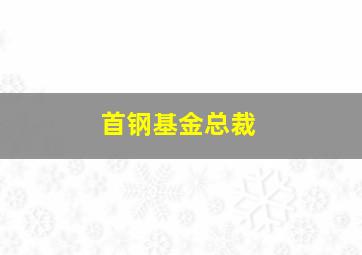 首钢基金总裁